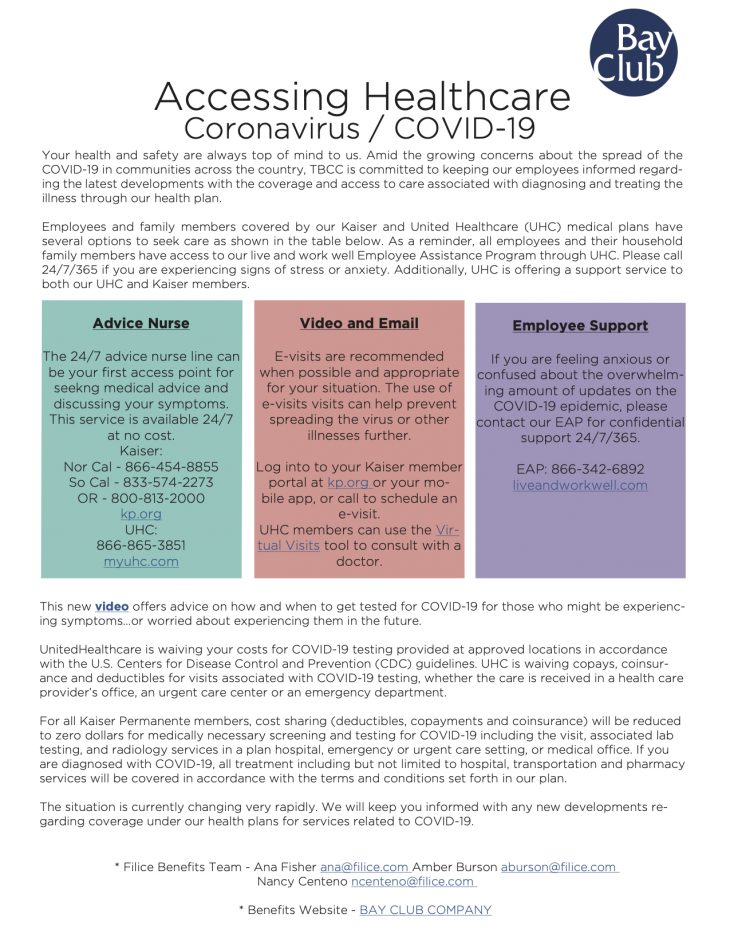 Bay Club

Accessing Healthcare
Coronavirus / COVID-19

Your health and safety are always top of mind to us. Amid the growing concerns about the spread of the COVID-19 in communities across the country, TBCC is committed to keeping our employees informed regarding the latest developments with the coverage and access to care associated with diagnosing and treating the illness through our health plan.

Employees and family members covered by our Kaiser and United Healthcare (UHC) medical plans have several options to seek care as shown in the table below. As a reminder, all employees and their household family members have access to our live and work well Employee Assistance Program through UHC. Please call 24/7/365 if you are experiencing signs of stress or anxiety. Additionally, UHC is offering a support service to both our UHC and Kaiser members.

Advice Nurse

The 24/7 advice nurse line can be your first access point for seekng medical advice and discussing your symptoms. This service is available 24/7 at no cost.
Kaiser:
Nor Cal - 866-454-8855
So Cal - 833-574-2273
OR - 800-813-2000
kp.org
UHC:
866-865-3851
myuhc.com

Video and Email

E-visits are recommended when possible and appropriate for your situation. The use of e-visits visits can help prevent spreading the virus or other illnesses further.

Log into to your Kaiser member portal at kp.org or your mobile app, or call to schedule an e-visit.
UHC members can use the Virtual Visits tool to consult with a doctor.

Employee Support

If you are feeling anxious or confused about the overwhelming amount of updates on the COVID-19 epidemic, please contact our EAP for confidential support 24/7/365.

EAP: 866-342-6892
liveandworkwell.com

This new video offers advice on how and when to get tested for COVID-19 for those who might be experiencing symptoms...or worried about experiencing them in the future.

UnitedHealthcare is waiving your costs for COVID-19 testing provided at approved locations in accordance with the U.S. Centers for Disease Control and Prevention (CDC) guidelines. UHC is waiving copays, coinsurance and deductibles for visits associated with COVID-19 testing, whether the care is received in a health care provider's office, an urgent care center or an emergency department.

For all Kaiser Permanente members, cost sharing (deductibles, copayments and coinsurance) will be reduced to zero dollars for medically necessary screening and testing for COVID-19 including the visit, associated lab testing, and radiology services in a plan hospital, emergency or urgent care setting, or medical office. If you are diagnosed with COVID-19, all treatment including but not limited to hospital, transportation and pharmacy services will be covered in accordance with the terms and conditions set forth in our plan.

The situation is currently changing very rapidly. We will keep you informed with any new developments regarding coverage under our health plans for services related to COVID-19.

* Filice Benefits Team - Ana Fisher ana@filice.com Amber Burson aburson@filice.com
Nancy Centeno ncenteno@filice.com

* Benefits Website - BAY CLUB COMPANY